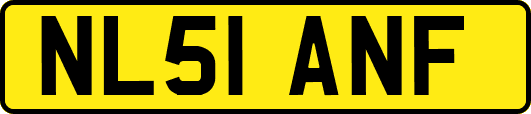 NL51 ANF